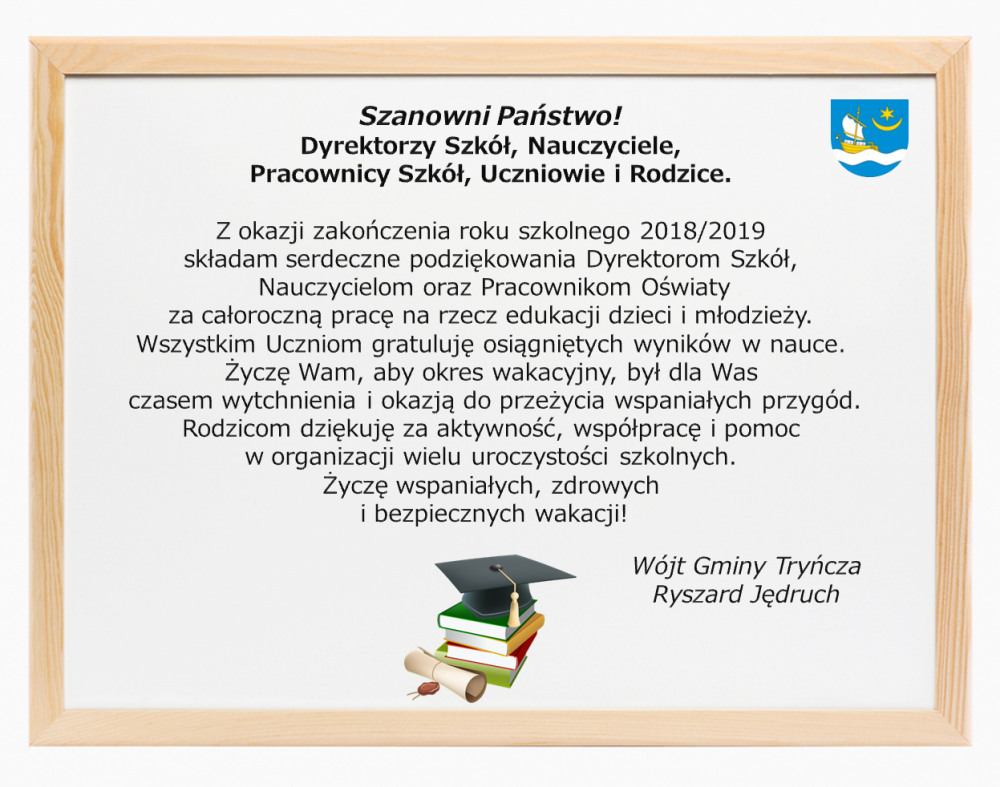 Szanowni Państwo!
Dyrektorzy Szkół, Nauczyciele,
Pracownicy Szkół, Uczniowie i Rodzice.

Z okazji zakończenia roku szkolnego 2018/2019 składam serdeczne podziękowania Dyrektorom Szkół, Nauczycielom oraz Pracownikom Oświaty za całoroczną pracę na rzecz edukacji dzieci i młodzieży. Wszystkim Uczniom gratuluję osiągniętych wyników w nauce. Życzę Wam, aby okres wakacyjny, był dla Was czasem wytchnienia i okazją do przeżycia wspaniałych przygód. Rodzicom dziękuję za aktywność, współpracę i pomoc w organizacji wielu uroczystości szkolnych. Życzę wspaniałych, zdrowych i bezpiecznych wakacji!

Wójt Gminy Tryńcza
Ryszard Jędruch